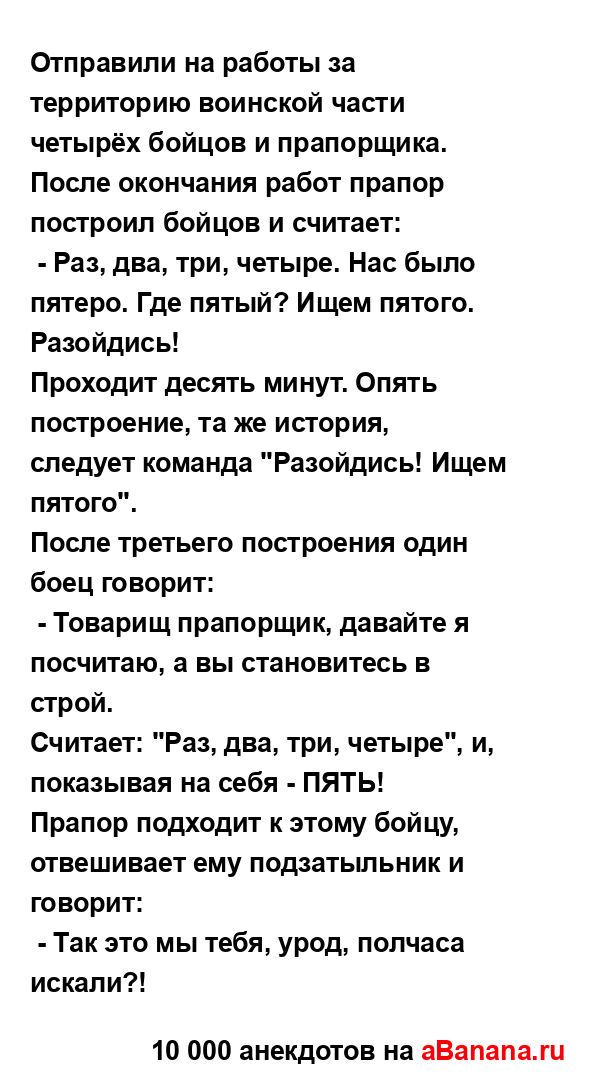 Отправили на работы за территорию воинской части четырёх бойцов и прапорщика. После окончания работ прапор построил бойцов и считает:
 - Раз, два, три, четыре. Нас было пятеро. Где пятый? Ищем пятого. Разойдись!
Проходит десять минут. Опять построение, та же история, следует команда "Разойдись! Ищем пятого".
После третьего построения один боец говорит:
 - Товарищ прапорщик, давайте я посчитаю, а вы становитесь в строй.
Считает: "Раз, два, три, четыре", и, показывая на себя - ПЯТЬ!
Прапор подходит к этому бойцу, отвешивает ему подзатыльник и говорит:
 - Так это мы тебя, урод, полчаса искали?!

10 000 анекдотов на aBanana.ru